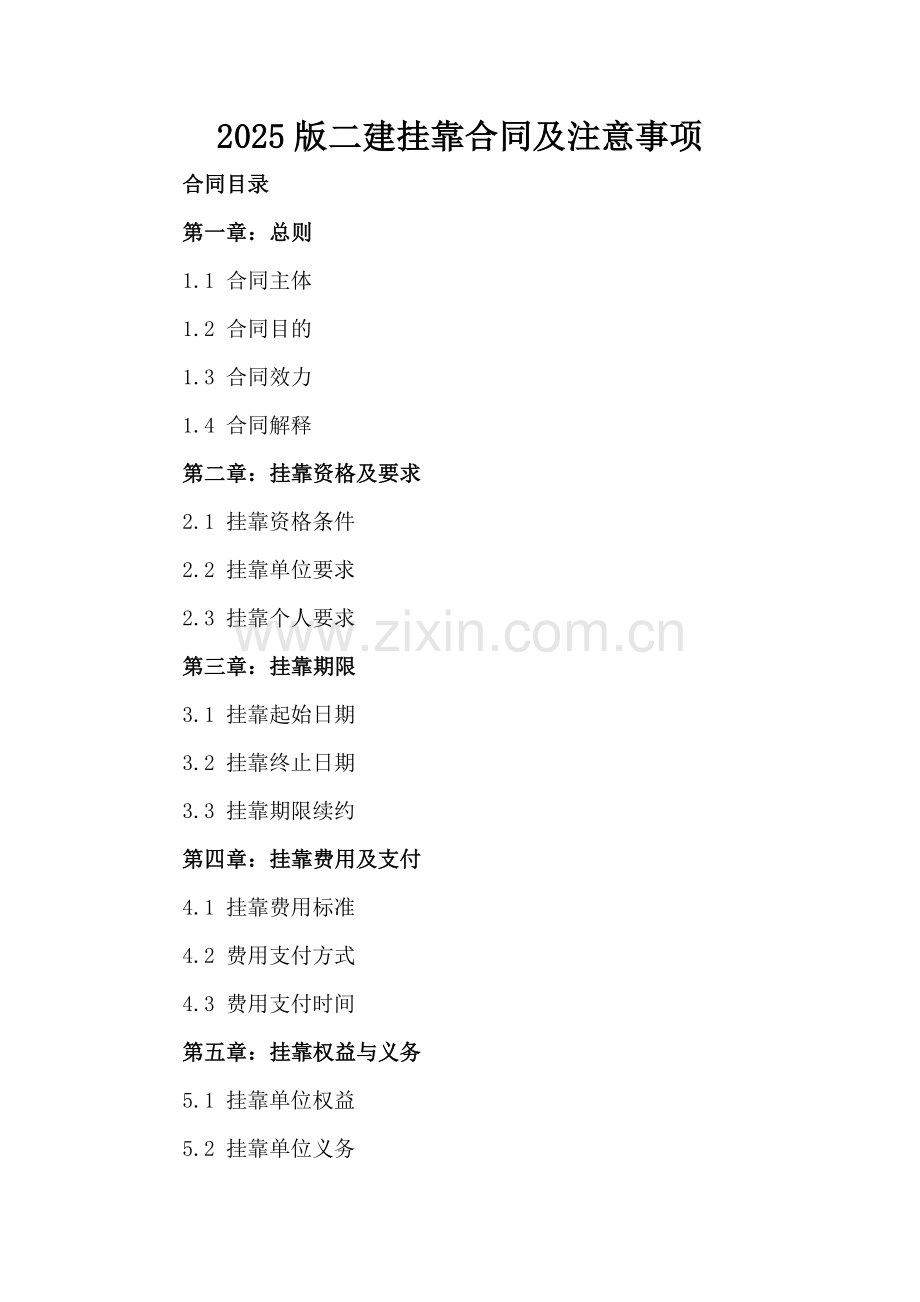 2025版二建挂靠合同及注意事项

合同目录

第一章：总则

1.1 合同主体

1.2 合同目的

1.3 合同效力

1.4 合同解释

第二章：挂靠资格及要求

2.1 挂靠资格条件

2.2 挂靠单位要求

2.3 挂靠个人要求

第三章：挂靠期限

3.1 挂靠起始日期

3.2 挂靠终止日期

3.3 挂靠期限续约

第四章：挂靠费用及支付

4.1 挂靠费用标准

4.2 费用支付方式

4.3 费用支付时间

第五章：挂靠权益与义务

5.1 挂靠单位权益

5.2 挂靠单位义务

www.zixin.com.cn